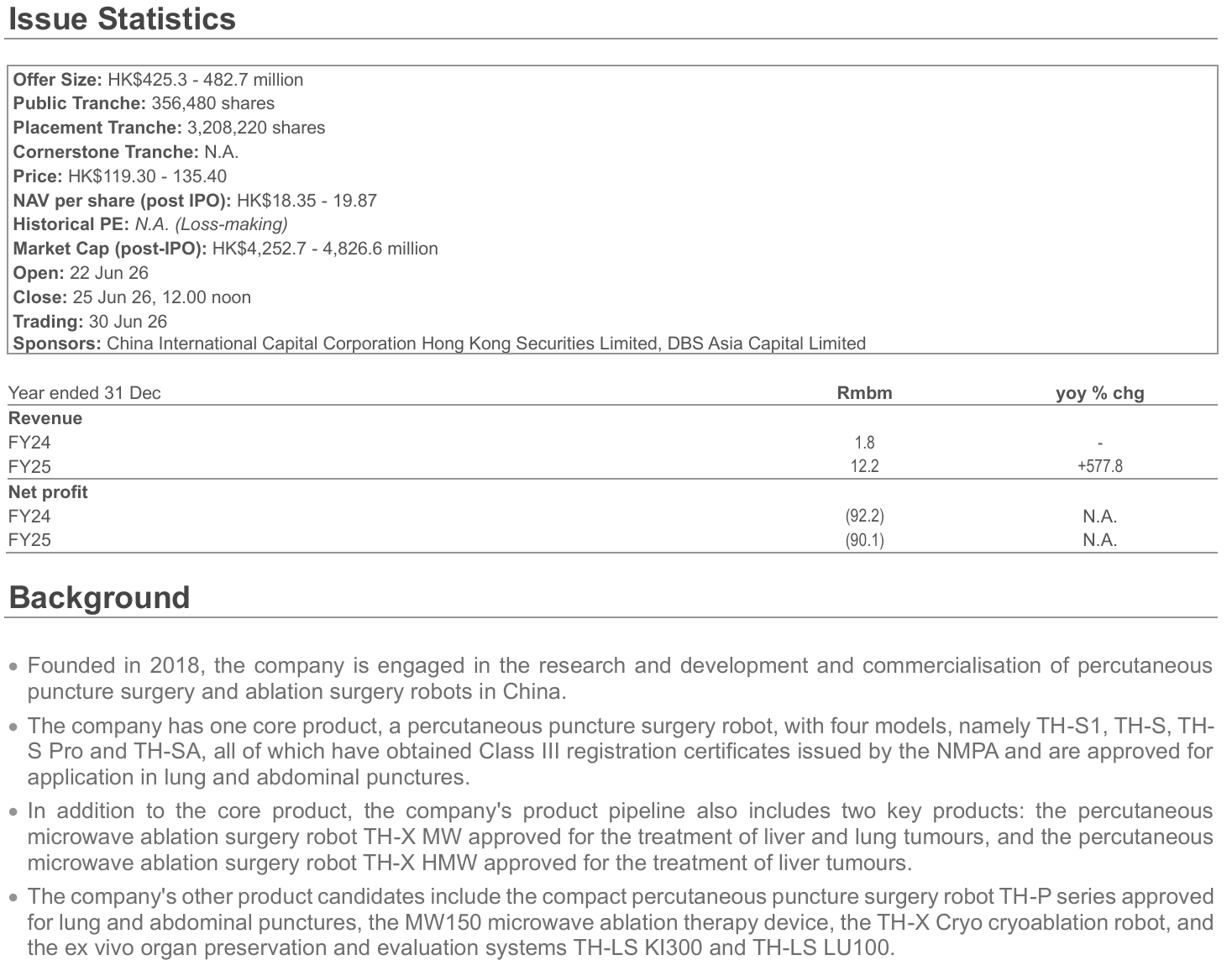 Issue Statistics

Offer Size: HK$425.3 - 482.7 million
Public Tranche: 356,480 shares
Placement Tranche: 3,208,220 shares
Cornerstone Tranche: N.A.
Price: HK$119.30 - 135.40
NAV per share (post IPO): HK$18.35 - 19.87
Historical PE: N.A. (Loss-making)
Market Cap (post-IPO): HK$4,252.7 - 4,826.6 million
Open: 22 Jun 26
Close: 25 Jun 26, 12.00 noon
Trading: 30 Jun 26
Sponsors: China International Capital Corporation Hong Kong Securities Limited, DBS Asia Capital Limited

| Year ended 31 Dec | Rmbm | yoy % chg |
|---|---|---|
| Revenue | | |
| FY24 | 1.8 | - |
| FY25 | 12.2 | +577.8 |
| Net profit | | |
| FY24 | (92.2) | N.A. |
| FY25 | (90.1) | N.A. |

Background

• Founded in 2018, the company is engaged in the research and development and commercialisation of percutaneous puncture surgery and ablation surgery robots in China.

• The company has one core product, a percutaneous puncture surgery robot, with four models, namely TH-S1, TH-S, TH-S Pro and TH-SA, all of which have obtained Class III registration certificates issued by the NMPA and are approved for application in lung and abdominal punctures.

• In addition to the core product, the company's product pipeline also includes two key products: the percutaneous microwave ablation surgery robot TH-X MW approved for the treatment of liver and lung tumours, and the percutaneous microwave ablation surgery robot TH-X HMW approved for the treatment of liver tumours.

• The company's other product candidates include the compact percutaneous puncture surgery robot TH-P series approved for lung and abdominal punctures, the MW150 microwave ablation therapy device, the TH-X Cryo cryoablation robot, and the ex vivo organ preservation and evaluation systems TH-LS KI300 and TH-LS LU100.